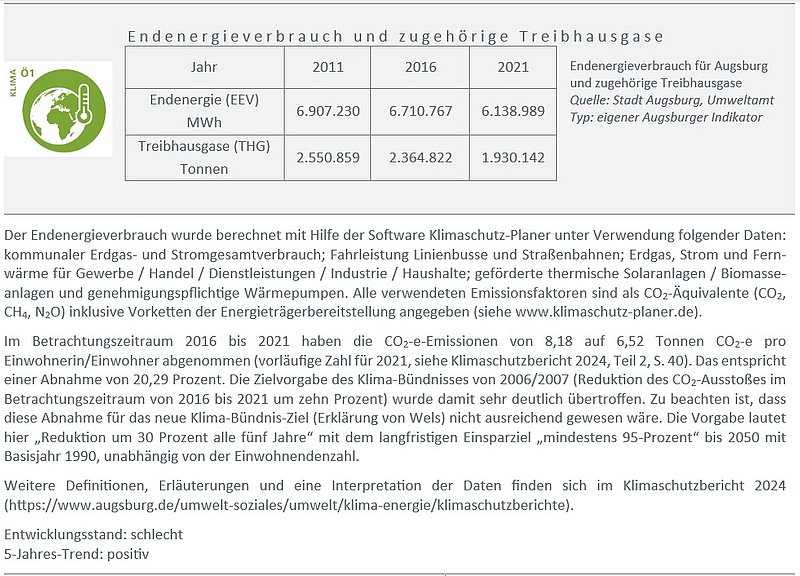 KLIMA Ö1

Endenergieverbrauch und zugehörige Treibhausgase

| Jahr | 2011 | 2016 | 2021 |
|---|---|---|---|
| Endenergie (EEV) MWh | 6.907.230 | 6.710.767 | 6.138.989 |
| Treibhausgase (THG) Tonnen | 2.550.859 | 2.364.822 | 1.930.142 |

Endenergieverbrauch für Augsburg und zugehörige Treibhausgase
Quelle: Stadt Augsburg, Umweltamt
Typ: eigener Augsburger Indikator

Der Endenergieverbrauch wurde berechnet mit Hilfe der Software Klimaschutz-Planer unter Verwendung folgender Daten: kommunaler Erdgas- und Stromgesamtverbrauch; Fahrleistung Linienbusse und Straßenbahnen; Erdgas, Strom und Fernwärme für Gewerbe / Handel / Dienstleistungen / Industrie / Haushalte; geförderte thermische Solaranlagen / Biomasseanlagen und genehmigungspflichtige Wärmepumpen. Alle verwendeten Emissionsfaktoren sind als $CO_2$-Äquivalente ($CO_2$, $CH_4$, $N_2O$) inklusive Vorketten der Energieträgerbereitstellung angegeben (siehe www.klimaschutz-planer.de).

Im Betrachtungszeitraum 2016 bis 2021 haben die $CO_2$-e-Emissionen von 8,18 auf 6,52 Tonnen $CO_2$-e pro Einwohnerin/Einwohner abgenommen (vorläufige Zahl für 2021, siehe Klimaschutzbericht 2024, Teil 2, S. 40). Das entspricht einer Abnahme von 20,29 Prozent. Die Zielvorgabe des Klima-Bündnisses von 2006/2007 (Reduktion des $CO_2$-Ausstoßes im Betrachtungszeitraum von 2016 bis 2021 um zehn Prozent) wurde damit sehr deutlich übertroffen. Zu beachten ist, dass diese Abnahme für das neue Klima-Bündnis-Ziel (Erklärung von Wels) nicht ausreichend gewesen wäre. Die Vorgabe lautet hier „Reduktion um 30 Prozent alle fünf Jahre“ mit dem langfristigen Einsparziel „mindestens 95-Prozent“ bis 2050 mit Basisjahr 1990, unabhängig von der Einwohnendenzahl.

Weitere Definitionen, Erläuterungen und eine Interpretation der Daten finden sich im Klimaschutzbericht 2024 (https://www.augsburg.de/umwelt-soziales/umwelt/klima-energie/klimaschutzberichte).

Entwicklungsstand: schlecht
5-Jahres-Trend: positiv